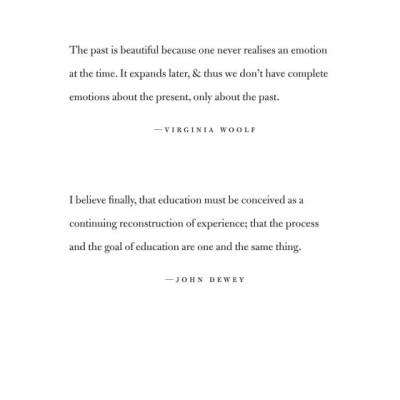 The past is beautiful because one never realises an emotion at the time. It expands later, & thus we don't have complete emotions about the present, only about the past.

—VIRGINIA WOOLF

I believe finally, that education must be conceived as a continuing reconstruction of experience; that the process and the goal of education are one and the same thing.

—JOHN DEWEY